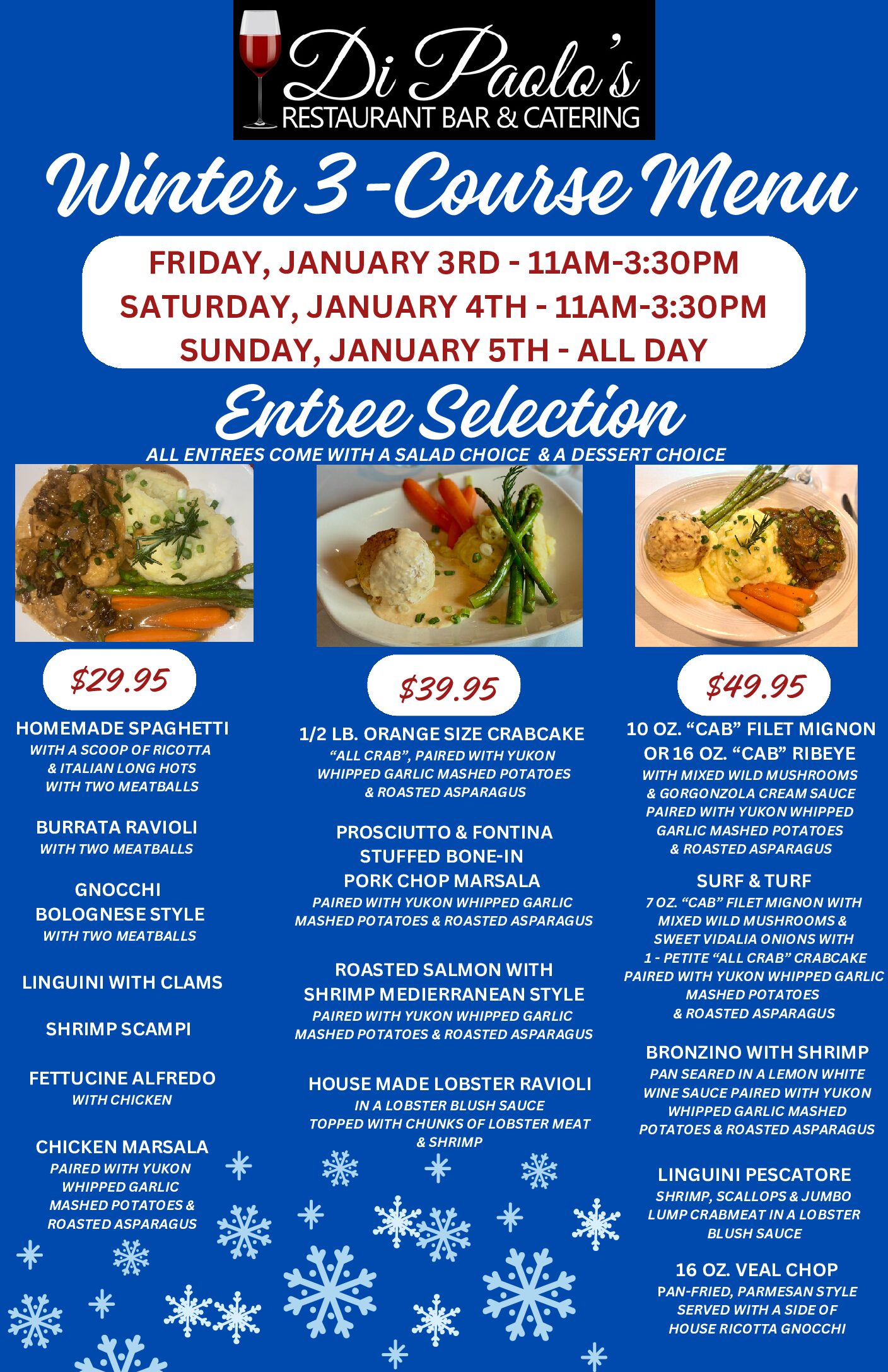 Di Paolo's
RESTAURANT BAR & CATERING

Winter 3-Course Menu

FRIDAY, JANUARY 3RD - 11AM-3:30PM
SATURDAY, JANUARY 4TH - 11AM-3:30PM
SUNDAY, JANUARY 5TH - ALL DAY

Entree Selection

ALL ENTREES COME WITH A SALAD CHOICE & A DESSERT CHOICE

$29.95

HOMEMADE SPAGHETTI
WITH A SCOOP OF RICOTTA & ITALIAN LONG HOTS WITH TWO MEATBALLS

BURRATA RAVIOLI
WITH TWO MEATBALLS

GNOCCHI BOLOGNESE STYLE
WITH TWO MEATBALLS

LINGUINI WITH CLAMS

SHRIMP SCAMPI

FETTUCINE ALFREDO
WITH CHICKEN

CHICKEN MARSALA
PAIRED WITH YUKON WHIPPED GARLIC MASHED POTATOES & ROASTED ASPARAGUS

$39.95

1/2 LB. ORANGE SIZE CRABCAKE
"ALL CRAB", PAIRED WITH YUKON WHIPPED GARLIC MASHED POTATOES & ROASTED ASPARAGUS

PROSCIUTTO & FONTINA STUFFED BONE-IN PORK CHOP MARSALA
PAIRED WITH YUKON WHIPPED GARLIC MASHED POTATOES & ROASTED ASPARAGUS

ROASTED SALMON WITH SHRIMP MEDIERRANEAN STYLE
PAIRED WITH YUKON WHIPPED GARLIC MASHED POTATOES & ROASTED ASPARAGUS

HOUSE MADE LOBSTER RAVIOLI
IN A LOBSTER BLUSH SAUCE TOPPED WITH CHUNKS OF LOBSTER MEAT & SHRIMP

$49.95

10 OZ. "CAB" FILET MIGNON OR 16 OZ. "CAB" RIBEYE
WITH MIXED WILD MUSHROOMS & GORGONZOLA CREAM SAUCE PAIRED WITH YUKON WHIPPED GARLIC MASHED POTATOES & ROASTED ASPARAGUS

SURF & TURF
7 OZ. "CAB" FILET MIGNON WITH MIXED WILD MUSHROOMS & SWEET VIDALIA ONIONS WITH 1 - PETITE "ALL CRAB" CRABCAKE PAIRED WITH YUKON WHIPPED GARLIC MASHED POTATOES & ROASTED ASPARAGUS

BRONZINO WITH SHRIMP
PAN SEARED IN A LEMON WHITE WINE SAUCE PAIRED WITH YUKON WHIPPED GARLIC MASHED POTATOES & ROASTED ASPARAGUS

LINGUINI PESCATORE
SHRIMP, SCALLOPS & JUMBO LUMP CRABMEAT IN A LOBSTER BLUSH SAUCE

16 OZ. VEAL CHOP
PAN-FRIED, PARMESAN STYLE SERVED WITH A SIDE OF HOUSE RICOTTA GNOCCHI